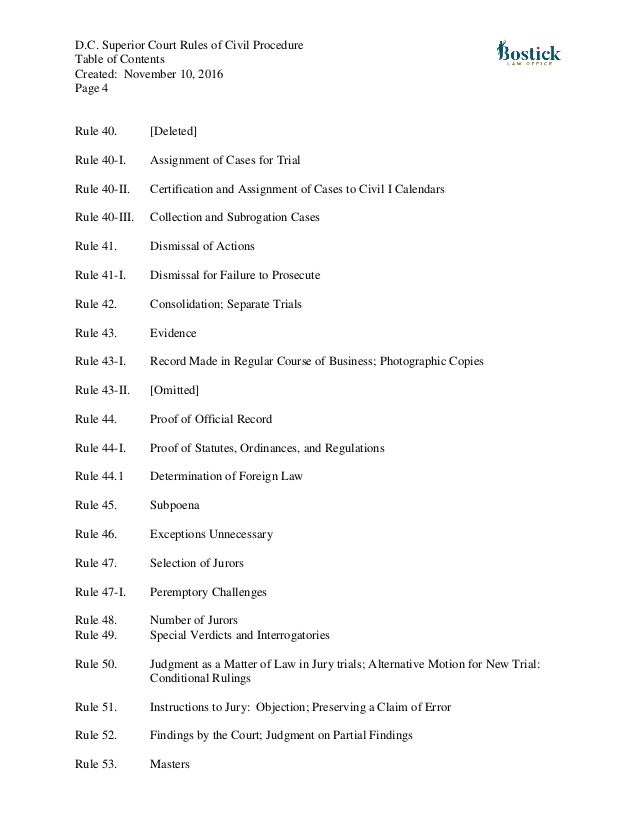 D.C. Superior Court Rules of Civil Procedure
Table of Contents
Created: November 10, 2016
Page 4

Bostick
LAW OFFICE

Rule 40. [Deleted]

Rule 40-I. Assignment of Cases for Trial

Rule 40-II. Certification and Assignment of Cases to Civil I Calendars

Rule 40-III. Collection and Subrogation Cases

Rule 41. Dismissal of Actions

Rule 41-I. Dismissal for Failure to Prosecute

Rule 42. Consolidation; Separate Trials

Rule 43. Evidence

Rule 43-I. Record Made in Regular Course of Business; Photographic Copies

Rule 43-II. [Omitted]

Rule 44. Proof of Official Record

Rule 44-I. Proof of Statutes, Ordinances, and Regulations

Rule 44.1 Determination of Foreign Law

Rule 45. Subpoena

Rule 46. Exceptions Unnecessary

Rule 47. Selection of Jurors

Rule 47-I. Peremptory Challenges

Rule 48. Number of Jurors
Rule 49. Special Verdicts and Interrogatories

Rule 50. Judgment as a Matter of Law in Jury trials; Alternative Motion for New Trial: Conditional Rulings

Rule 51. Instructions to Jury: Objection; Preserving a Claim of Error

Rule 52. Findings by the Court; Judgment on Partial Findings

Rule 53. Masters